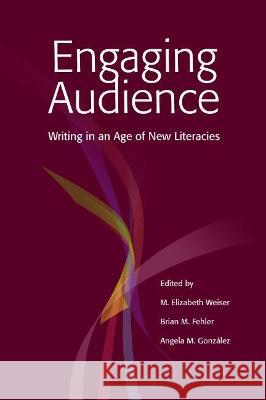 Engaging Audience

Writing in an Age of New Literacies

Edited by

M. Elizabeth Weiser

Brian M. Fehler

Angela M. González

Kraina Książek